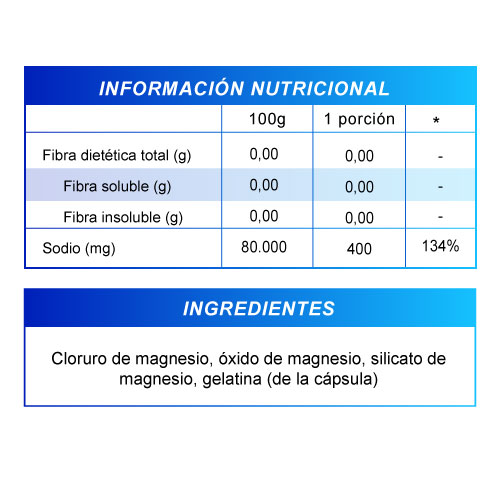 INFORMACIÓN NUTRICIONAL

| | 100g | 1 porción | * |
|---|---|---|---|
| Fibra dietética total (g) | 0,00 | 0,00 | - |
| Fibra soluble (g) | 0,00 | 0,00 | - |
| Fibra insoluble (g) | 0,00 | 0,00 | - |
| Sodio (mg) | 80.000 | 400 | 134% |

INGREDIENTES

Cloruro de magnesio, óxido de magnesio, silicato de magnesio, gelatina (de la cápsula)